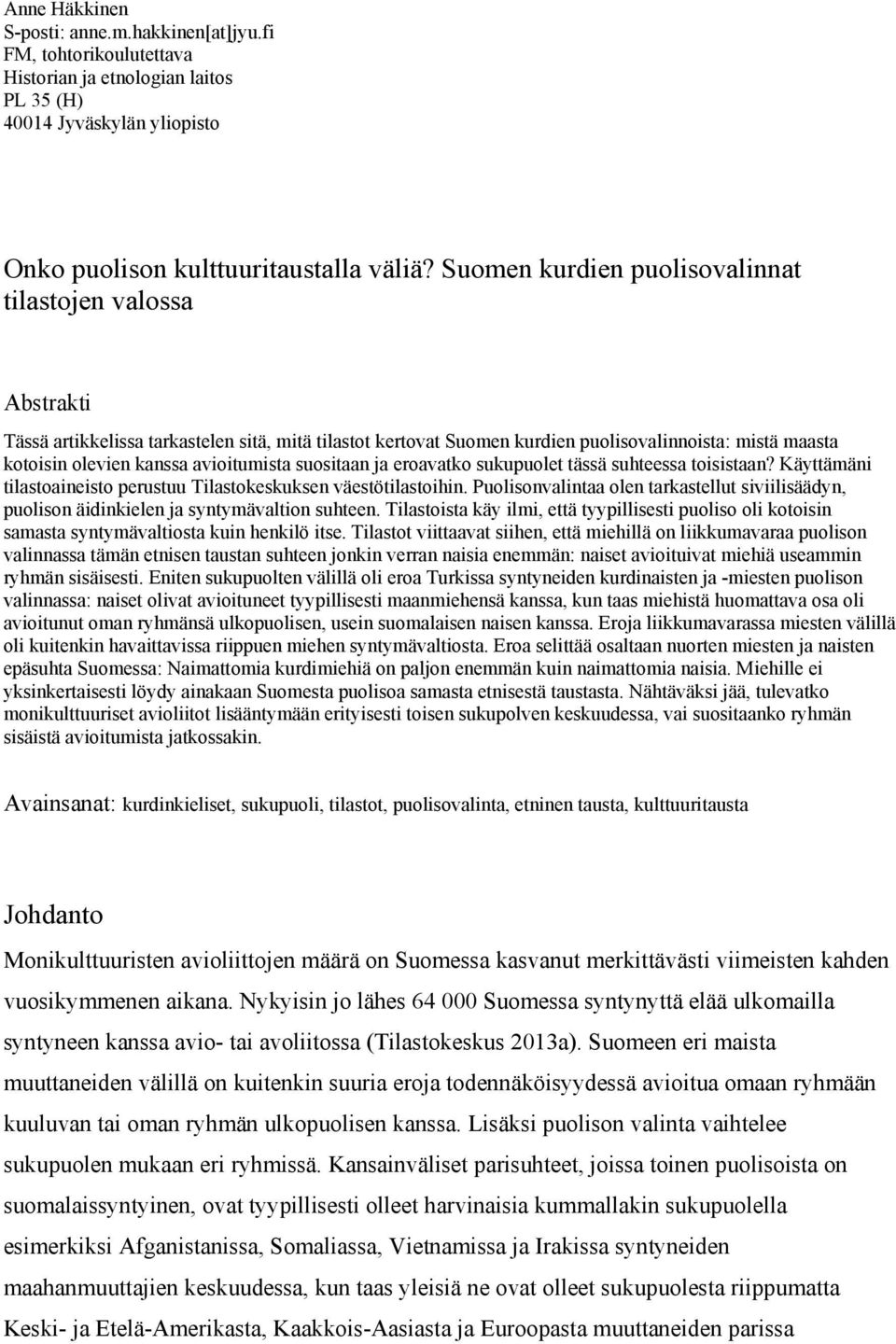 Anne Häkkinen
S-posti: anne.m.hakkinen[at]jyu.fi
FM, tohtorikoulutettava
Historian ja etnologian laitos
PL 35 (H)
40014 Jyväskylän yliopisto

Onko puolison kulttuuritaustalla väliä? Suomen kurdien puolisovalinnat tilastojen valossa

Abstrakti

Tässä artikkelissa tarkastelen sitä, mitä tilastot kertovat Suomen kurdien puolisovalinnoista: mistä maasta kotoisin olevien kanssa avioitumista suositaan ja eroavatko sukupuolet tässä suhteessa toisistaan? Käyttämäni tilastoaineisto perustuu Tilastokeskuksen väestötilastoihin. Puolisonvalintaa olen tarkastellut siviilisäädyn, puolison äidinkielen ja syntymävaltion suhteen. Tilastoista käy ilmi, että tyypillisesti puoliso oli kotoisin samasta syntymävaltiosta kuin henkilö itse. Tilastot viittaavat siihen, että miehillä on liikkumavaraa puolison valinnassa tämän etnisen taustan suhteen jonkin verran naisia enemmän: naiset avioituivat miehiä useammin ryhmän sisäisesti. Eniten sukupuolten välillä oli eroa Turkissa syntyneiden kurdinaisten ja -miesten puolison valinnassa: naiset olivat avioituneet tyypillisesti maanmiehensä kanssa, kun taas miehistä huomattava osa oli avioitunut oman ryhmänsä ulkopuolisen, usein suomalaisen naisen kanssa. Eroja liikkumavarassa miesten välillä oli kuitenkin havaittavissa riippuen miehen syntymävaltiosta. Eroa selittää osaltaan nuorten miesten ja naisten epäsuhta Suomessa: Naimattomia kurdimiehiä on paljon enemmän kuin naimattomia naisia. Miehille ei yksinkertaisesti löydy ainakaan Suomesta puolisoa samasta etnisestä taustasta. Nähtäväksi jää, tulevatko monikulttuuriset avioliitot lisääntymään erityisesti toisen sukupolven keskuudessa, vai suositaanko ryhmän sisäistä avioitumista jatkossakin.

Avainsanat: kurdinkieliset, sukupuoli, tilastot, puolisovalinta, etninen tausta, kulttuuritausta

Johdanto

Monikulttuuristen avioliittojen määrä on Suomessa kasvanut merkittävästi viimeisten kahden vuosikymmenen aikana. Nykyisin jo lähes 64 000 Suomessa syntynyttä elää ulkomailla syntyneen kanssa avio- tai avoliitossa (Tilastokeskus 2013a). Suomeen eri maista muuttaneiden välillä on kuitenkin suuria eroja todennäköisyydessä avioitua omaan ryhmään kuuluvan tai oman ryhmän ulkopuolisen kanssa. Lisäksi puolison valinta vaihtelee sukupuolen mukaan eri ryhmissä. Kansainväliset parisuhteet, joissa toinen puolisoista on suomalaissyntyinen, ovat tyypillisesti olleet harvinaisia kummallakin sukupuolella esimerkiksi Afganistanissa, Somaliassa, Vietnamissa ja Irakissa syntyneiden maahanmuuttajien keskuudessa, kun taas yleisiä ne ovat olleet sukupuolesta riippumatta Keski- ja Etelä-Amerikasta, Kaakkois-Aasiasta ja Euroopasta muuttaneiden parissa